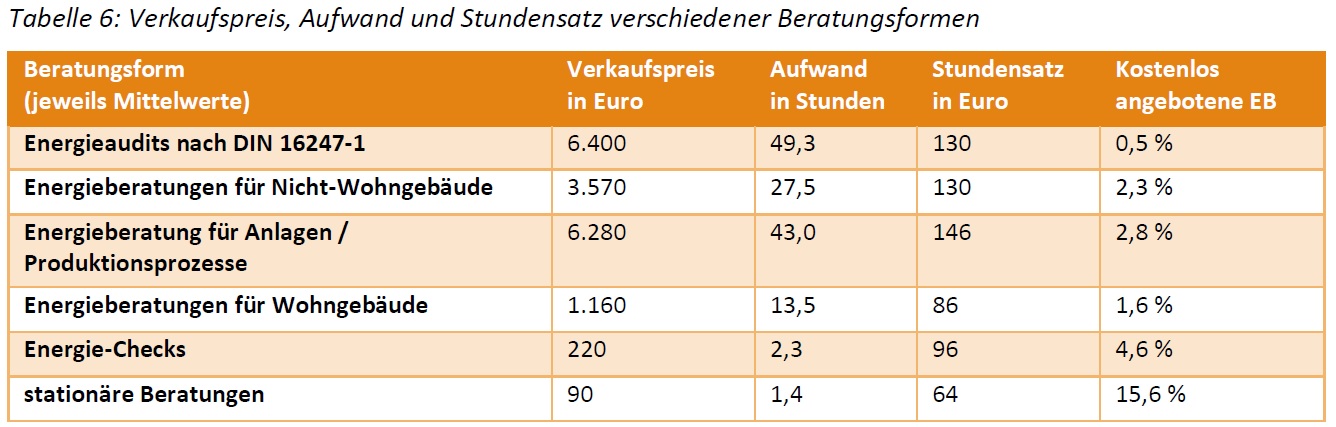 Tabelle 6: Verkaufspreis, Aufwand und Stundensatz verschiedener Beratungsformen

| Beratungsform (jeweils Mittelwerte) | Verkaufspreis in Euro | Aufwand in Stunden | Stundensatz in Euro | Kostenlos angebotene EB |
|---|---|---|---|---|
| Energieaudits nach DIN 16247-1 | 6.400 | 49,3 | 130 | 0,5 % |
| Energieberatungen für Nicht-Wohngebäude | 3.570 | 27,5 | 130 | 2,3 % |
| Energieberatung für Anlagen / Produktionsprozesse | 6.280 | 43,0 | 146 | 2,8 % |
| Energieberatungen für Wohngebäude | 1.160 | 13,5 | 86 | 1,6 % |
| Energie-Checks | 220 | 2,3 | 96 | 4,6 % |
| stationäre Beratungen | 90 | 1,4 | 64 | 15,6 % |